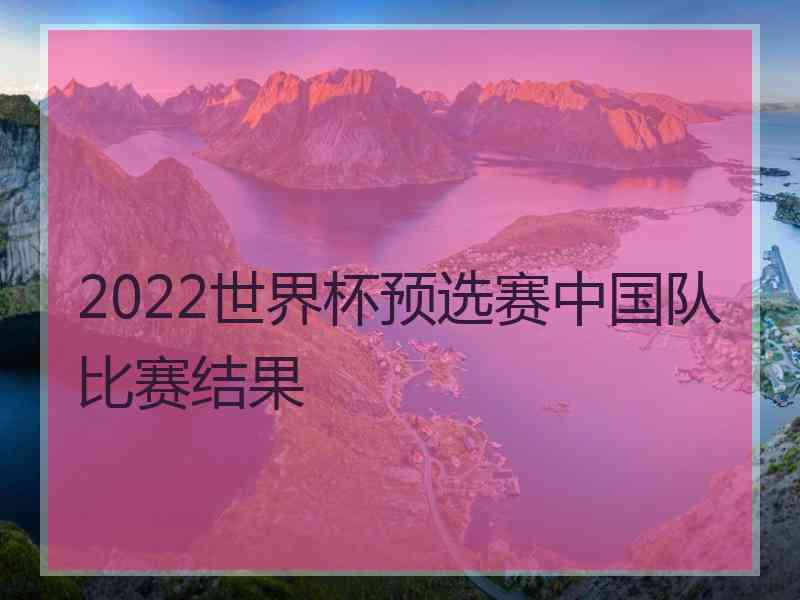 2022世界杯预选赛中国队比赛结果